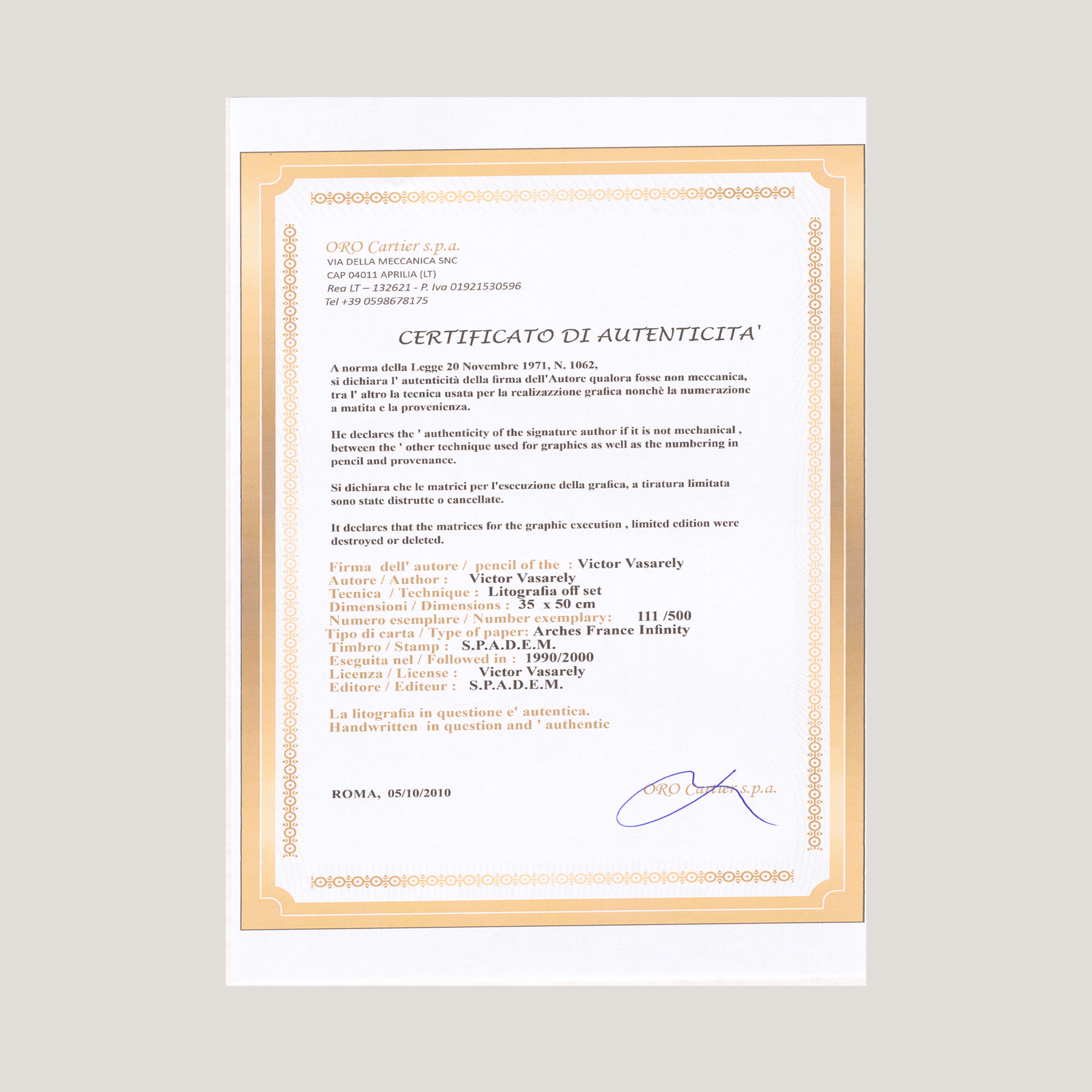 ORO Cartier s.p.a.
VIA DELLA MECCANICA SNC
CAP 04011 APRILIA (LT)
Rea LT – 132621 - P. Iva 01921530596
Tel +39 0598678175

CERTIFICATO DI AUTENTICITA'

A norma della Legge 20 Novembre 1971, N. 1062, si dichiara l' autenticità della firma dell'Autore qualora fosse non meccanica, tra l' altro la tecnica usata per la realizazzione grafica nonchè la numerazione a matita e la provenienza.

He declares the ' authenticity of the signature author if it is not mechanical , between the ' other technique used for graphics as well as the numbering in pencil and provenance.

Si dichiara che le matrici per l'esecuzione della grafica, a tiratura limitata sono state distrutte o cancellate.

It declares that the matrices for the graphic execution , limited edition were destroyed or deleted.

Firma dell' autore / pencil of the : Victor Vasarely
Autore / Author : Victor Vasarely
Tecnica / Technique : Litografia off set
Dimensioni / Dimensions : 35 x 50 cm
Numero esemplare / Number exemplary: 111 /500
Tipo di carta / Type of paper: Arches France Infinity
Timbro / Stamp : S.P.A.D.E.M.
Eseguita nel / Followed in : 1990/2000
Licenza / License : Victor Vasarely
Editore / Editeur : S.P.A.D.E.M.

La litografia in questione e' autentica.
Handwritten in question and ' authentic

ROMA, 05/10/2010

ORO Cartier s.p.a.